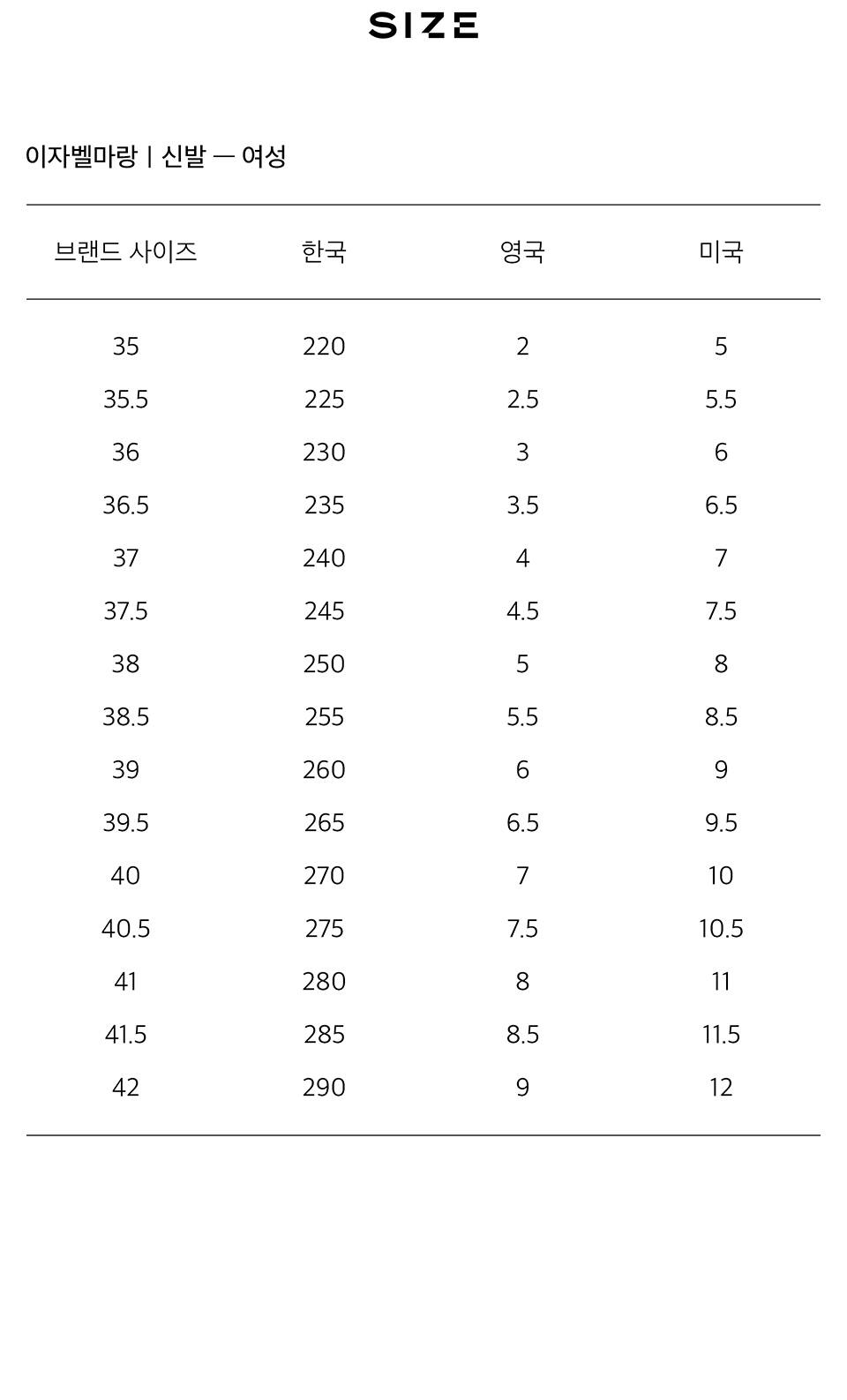 SIZE

이자벨마랑 | 신발 — 여성

| 브랜드 사이즈 | 한국 | 영국 | 미국 |
|---|---|---|---|
| 35 | 220 | 2 | 5 |
| 35.5 | 225 | 2.5 | 5.5 |
| 36 | 230 | 3 | 6 |
| 36.5 | 235 | 3.5 | 6.5 |
| 37 | 240 | 4 | 7 |
| 37.5 | 245 | 4.5 | 7.5 |
| 38 | 250 | 5 | 8 |
| 38.5 | 255 | 5.5 | 8.5 |
| 39 | 260 | 6 | 9 |
| 39.5 | 265 | 6.5 | 9.5 |
| 40 | 270 | 7 | 10 |
| 40.5 | 275 | 7.5 | 10.5 |
| 41 | 280 | 8 | 11 |
| 41.5 | 285 | 8.5 | 11.5 |
| 42 | 290 | 9 | 12 |